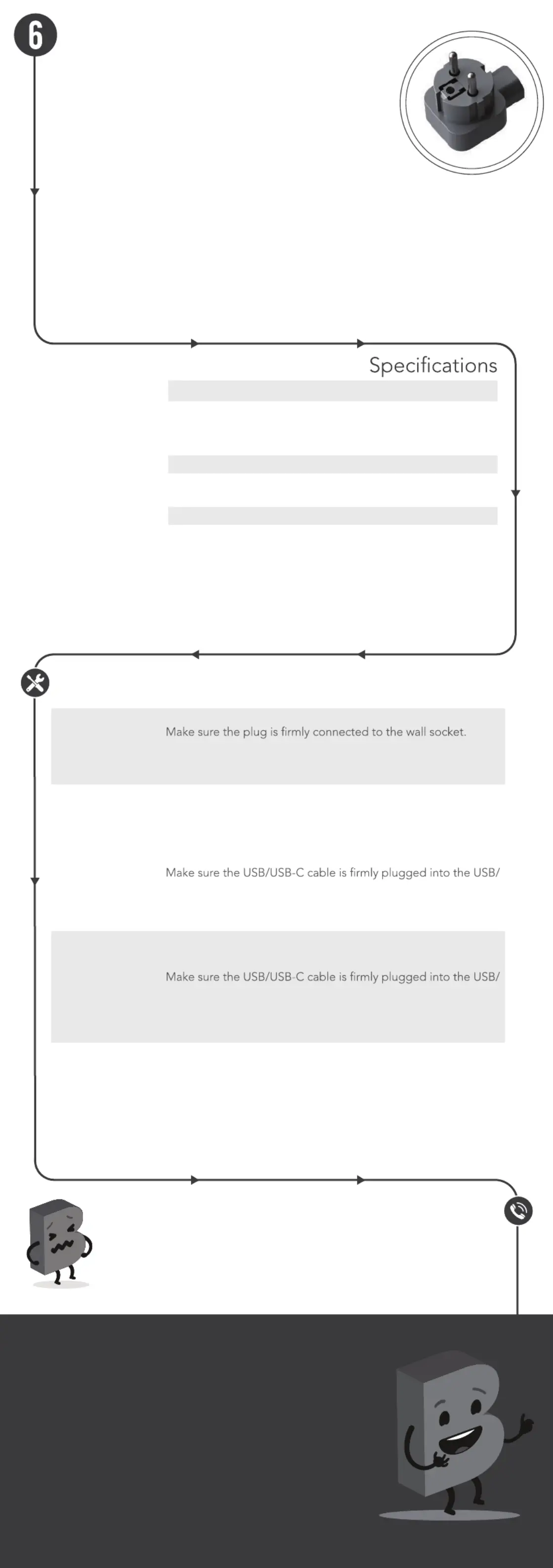 6

Specifications

Make sure the plug is firmly connected to the wall socket.

Make sure the USB/USB-C cable is firmly plugged into the USB/

Make sure the USB/USB-C cable is firmly plugged into the USB/